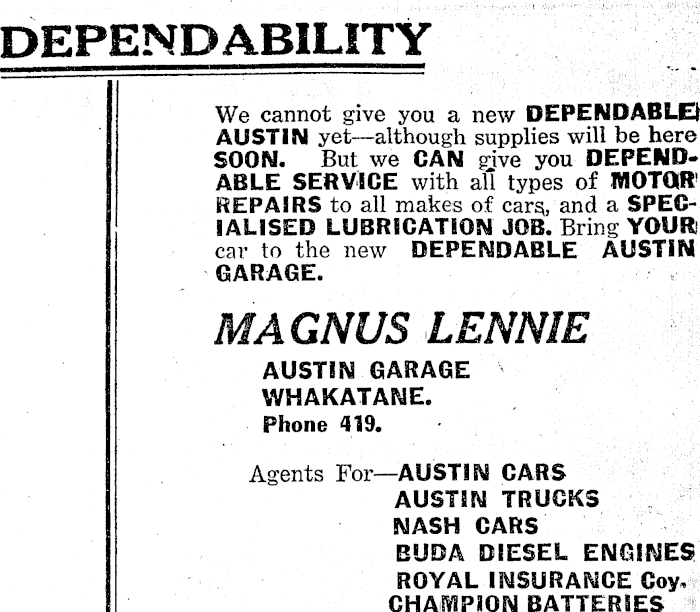 DEPENDABILITY

We cannot give you a new DEPENDABLE AUSTIN yet—although supplies will be here SOON. But we CAN give you DEPENDABLE SERVICE with all types of MOTOR REPAIRS to all makes of cars, and a SPECIALISED LUBRICATION JOB. Bring YOUR car to the new DEPENDABLE AUSTIN GARAGE.

MAGNUS LENNIE

AUSTIN GARAGE
WHAKATANE.
Phone 419.

Agents For—AUSTIN CARS
AUSTIN TRUCKS
NASH CARS
BUDA DIESEL ENGINES
ROYAL INSURANCE Coy.
CHAMPION BATTERIES